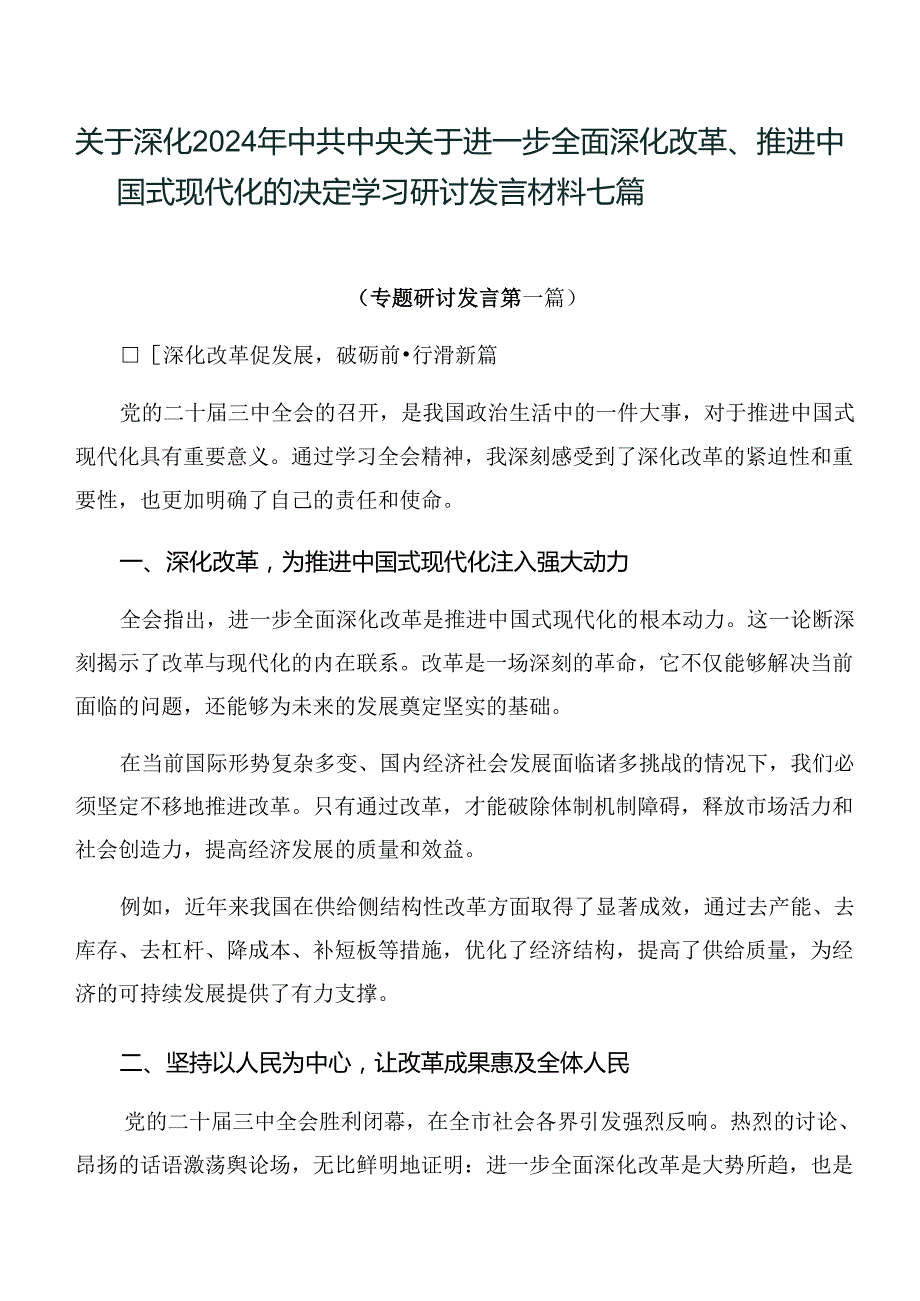 关于深化2024年中共中央关于进一步全面深化改革、推进中国式现代化的决定学习研讨发言材料七篇

（专题研讨发言第一篇）

□［深化改革促发展，破砺前•行滑新篇

党的二十届三中全会的召开，是我国政治生活中的一件大事，对于推进中国式现代化具有重要意义。通过学习全会精神，我深刻感受到了深化改革的紧迫性和重要性，也更加明确了自己的责任和使命。

一、深化改革，为推进中国式现代化注入强大动力

全会指出，进一步全面深化改革是推进中国式现代化的根本动力。这一论断深刻揭示了改革与现代化的内在联系。改革是一场深刻的革命，它不仅能够解决当前面临的问题，还能够为未来的发展奠定坚实的基础。

在当前国际形势复杂多变、国内经济社会发展面临诸多挑战的情况下，我们必须坚定不移地推进改革。只有通过改革，才能破除体制机制障碍，释放市场活力和社会创造力，提高经济发展的质量和效益。

例如，近年来我国在供给侧结构性改革方面取得了显著成效，通过去产能、去库存、去杠杆、降成本、补短板等措施，优化了经济结构，提高了供给质量，为经济的可持续发展提供了有力支撑。

二、坚持以人民为中心，让改革成果惠及全体人民

党的二十届三中全会胜利闭幕，在全市社会各界引发强烈反响。热烈的讨论、昂扬的话语激荡舆论场，无比鲜明地证明：进一步全面深化改革是大势所趋，也是